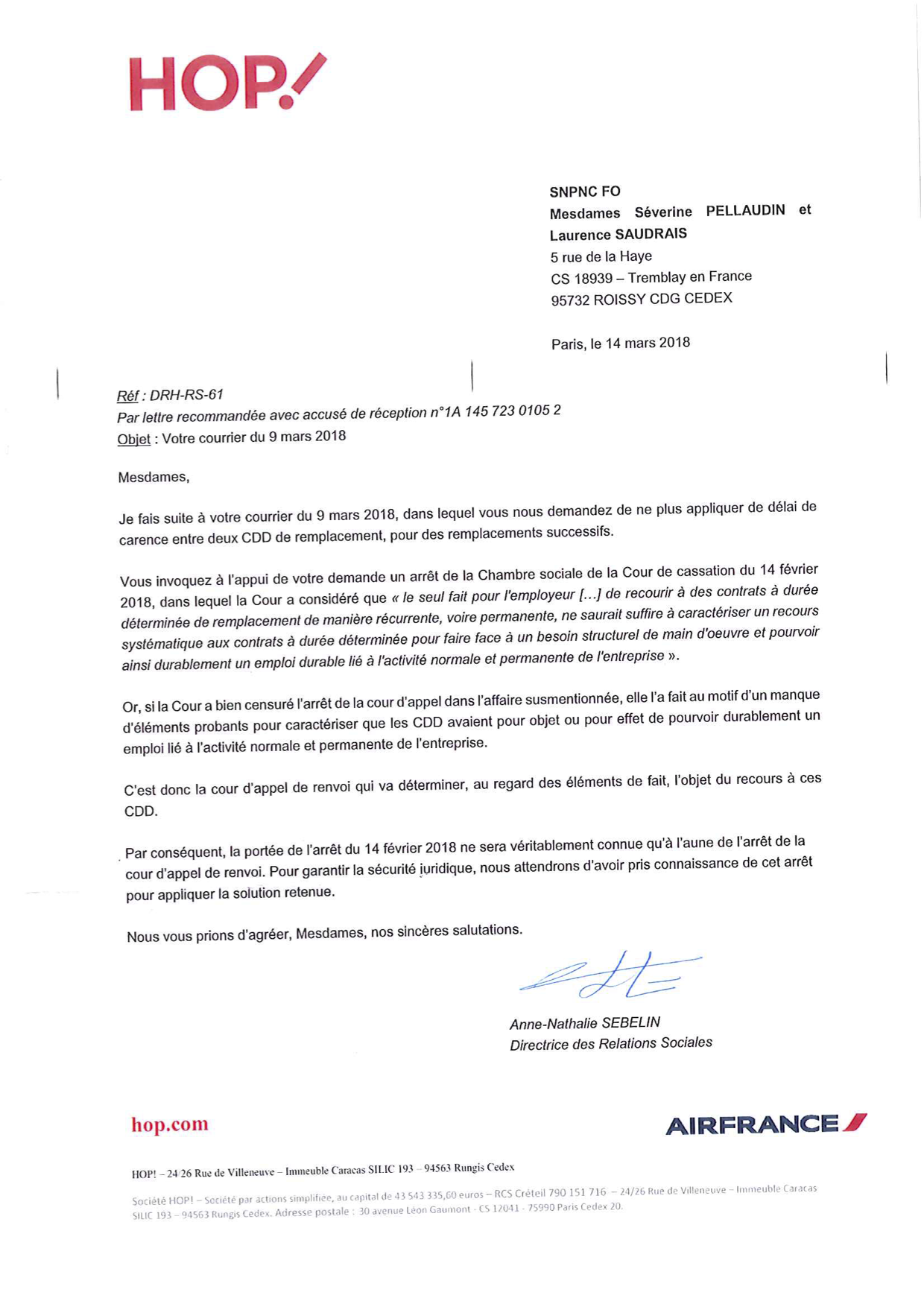 HOP!

SNPNC FO
Mesdames Séverine PELLAUDIN et Laurence SAUDRAIS
5 rue de la Haye
CS 18939 – Tremblay en France
95732 ROISSY CDG CEDEX

Paris, le 14 mars 2018

Réf : DRH-RS-61
Par lettre recommandée avec accusé de réception n°1A 145 723 0105 2
Objet : Votre courrier du 9 mars 2018

Mesdames,

Je fais suite à votre courrier du 9 mars 2018, dans lequel vous nous demandez de ne plus appliquer de délai de carence entre deux CDD de remplacement, pour des remplacements successifs.

Vous invoquez à l'appui de votre demande un arrêt de la Chambre sociale de la Cour de cassation du 14 février 2018, dans lequel la Cour a considéré que « le seul fait pour l'employeur [...] de recourir à des contrats à durée déterminée de remplacement de manière récurrente, voire permanente, ne saurait suffire à caractériser un recours systématique aux contrats à durée déterminée pour faire face à un besoin structurel de main d'oeuvre et pourvoir ainsi durablement un emploi durable lié à l'activité normale et permanente de l'entreprise ».

Or, si la Cour a bien censuré l'arrêt de la cour d'appel dans l'affaire susmentionnée, elle l'a fait au motif d'un manque d'éléments probants pour caractériser que les CDD avaient pour objet ou pour effet de pourvoir durablement un emploi lié à l'activité normale et permanente de l'entreprise.

C'est donc la cour d'appel de renvoi qui va déterminer, au regard des éléments de fait, l'objet du recours à ces CDD.

Par conséquent, la portée de l'arrêt du 14 février 2018 ne sera véritablement connue qu'à l'aune de l'arrêt de la cour d'appel de renvoi. Pour garantir la sécurité juridique, nous attendrons d'avoir pris connaissance de cet arrêt pour appliquer la solution retenue.

Nous vous prions d'agréer, Mesdames, nos sincères salutations.

Anne-Nathalie SEBELIN
Directrice des Relations Sociales

hop.com

AIRFRANCE

HOP! – 24/26 Rue de Villeneuve – Immeuble Caracas SILIC 193 – 94563 Rungis Cedex

Société HOP! – Société par actions simplifiée, au capital de 43 543 335,60 euros – RCS Créteil 790 151 716 – 24/26 Rue de Villeneuve – Immeuble Caracas SILIC 193 – 94563 Rungis Cedex. Adresse postale : 30 avenue Léon Gaumont - CS 12041 - 75990 Paris Cedex 20.